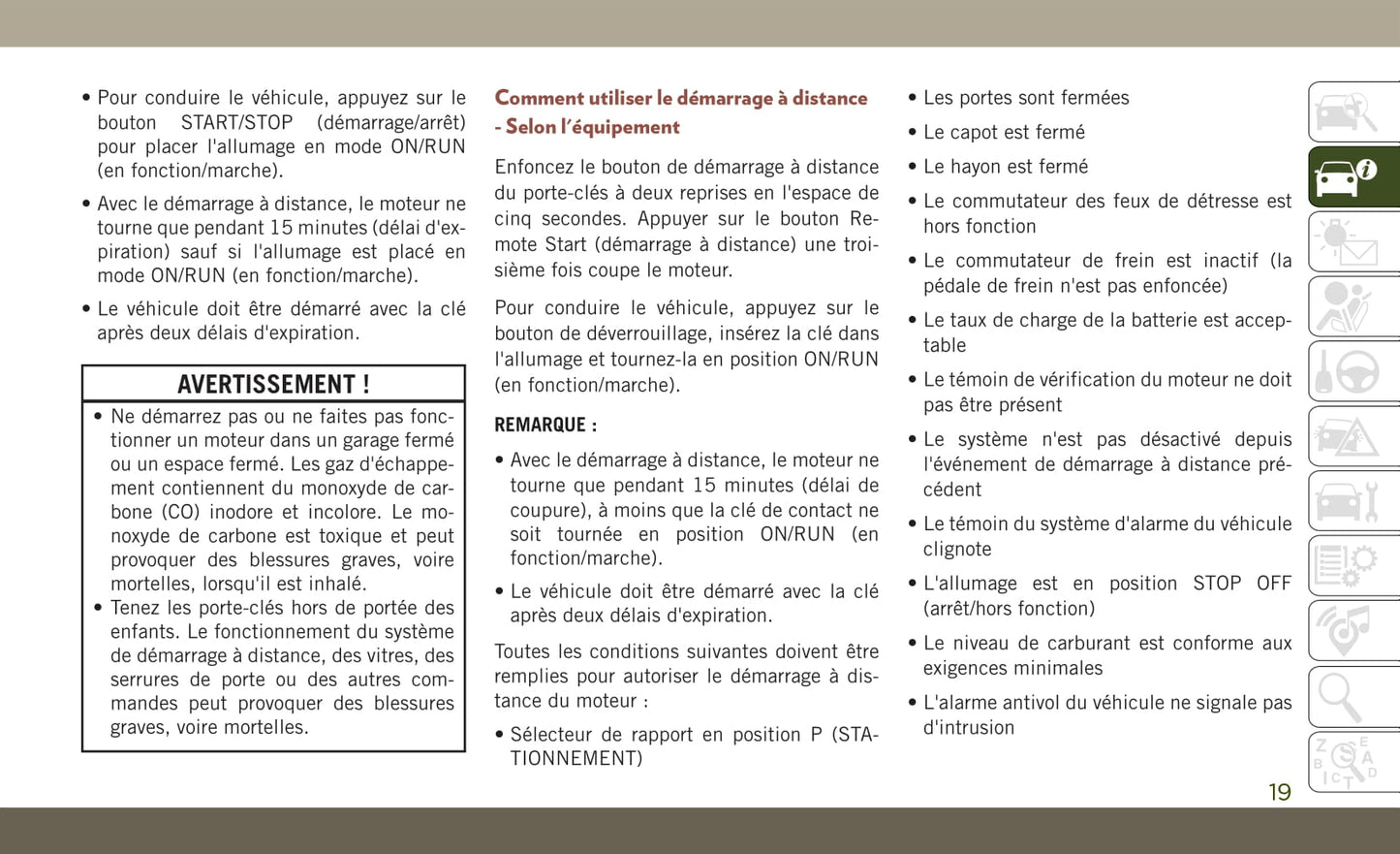 • Pour conduire le véhicule, appuyez sur le bouton START/STOP (démarrage/arrêt) pour placer l'allumage en mode ON/RUN (en fonction/marche).

• Avec le démarrage à distance, le moteur ne tourne que pendant 15 minutes (délai d'expiration) sauf si l'allumage est placé en mode ON/RUN (en fonction/marche).

• Le véhicule doit être démarré avec la clé après deux délais d'expiration.

AVERTISSEMENT !

• Ne démarrez pas ou ne faites pas fonctionner un moteur dans un garage fermé ou un espace fermé. Les gaz d'échappement contiennent du monoxyde de carbone (CO) inodore et incolore. Le monoxyde de carbone est toxique et peut provoquer des blessures graves, voire mortelles, lorsqu'il est inhalé.
• Tenez les porte-clés hors de portée des enfants. Le fonctionnement du système de démarrage à distance, des vitres, des serrures de porte ou des autres commandes peut provoquer des blessures graves, voire mortelles.

Comment utiliser le démarrage à distance - Selon l'équipement

Enfoncez le bouton de démarrage à distance du porte-clés à deux reprises en l'espace de cinq secondes. Appuyer sur le bouton Remote Start (démarrage à distance) une troisième fois coupe le moteur.

Pour conduire le véhicule, appuyez sur le bouton de déverrouillage, insérez la clé dans l'allumage et tournez-la en position ON/RUN (en fonction/marche).

REMARQUE :

• Avec le démarrage à distance, le moteur ne tourne que pendant 15 minutes (délai de coupure), à moins que la clé de contact ne soit tournée en position ON/RUN (en fonction/marche).

• Le véhicule doit être démarré avec la clé après deux délais d'expiration.

Toutes les conditions suivantes doivent être remplies pour autoriser le démarrage à distance du moteur :

• Sélecteur de rapport en position P (STATIONNEMENT)

• Les portes sont fermées

• Le capot est fermé

• Le hayon est fermé

• Le commutateur des feux de détresse est hors fonction

• Le commutateur de frein est inactif (la pédale de frein n'est pas enfoncée)

• Le taux de charge de la batterie est acceptable

• Le témoin de vérification du moteur ne doit pas être présent

• Le système n'est pas désactivé depuis l'événement de démarrage à distance précédent

• Le témoin du système d'alarme du véhicule clignote

• L'allumage est en position STOP OFF (arrêt/hors fonction)

• Le niveau de carburant est conforme aux exigences minimales

• L'alarme antivol du véhicule ne signale pas d'intrusion

19